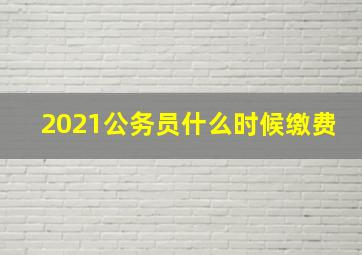 2021公务员什么时候缴费